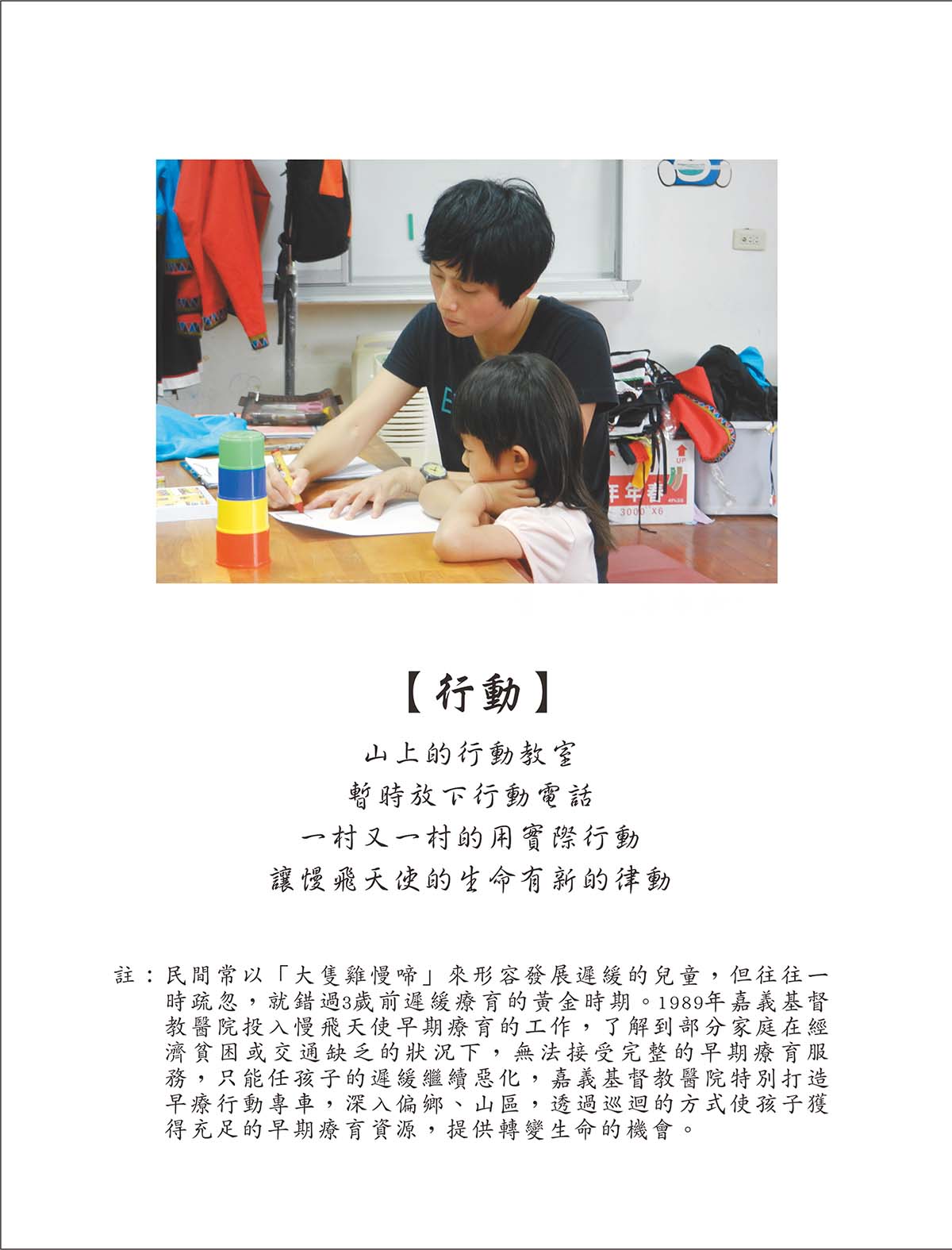 【行動】

山上的行動教室
暫時放下行動電話
一村又一村的用實際行動
讓慢飛天使的生命有新的律動

註：民間常以「大隻雞慢啼」來形容發展遲緩的兒童，但往往一時疏忽，就錯過3歲前遲緩療育的黃金時期。1989年嘉義基督教醫院投入慢飛天使早期療育的工作，了解到部分家庭在經濟貧困或交通缺乏的狀況下，無法接受完整的早期療育服務，只能任孩子的遲緩繼續惡化，嘉義基督教醫院特別打造早療行動專車，深入偏鄉、山區，透過巡迴的方式使孩子獲得充足的早期療育資源，提供轉變生命的機會。